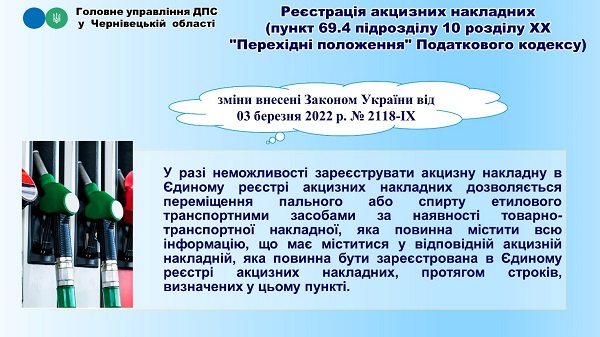 Головне управління ДПС
у Чернівецькій області

Реєстрація акцизних накладних
(пункт 69.4 підрозділу 10 розділу XX
"Перехідні положення" Податкового кодексу)

зміни внесені Законом України від
03 березня 2022 р. № 2118-IX

У разі неможливості зареєструвати акцизну накладну в Єдиному реєстрі акцизних накладних дозволяється переміщення пального або спирту етилового транспортними засобами за наявності товарно-транспортної накладної, яка повинна містити всю інформацію, що має міститися у відповідній акцизній накладній, яка повинна бути зареєстрована в Єдиному реєстрі акцизних накладних, протягом строків, визначених у цьому пункті.